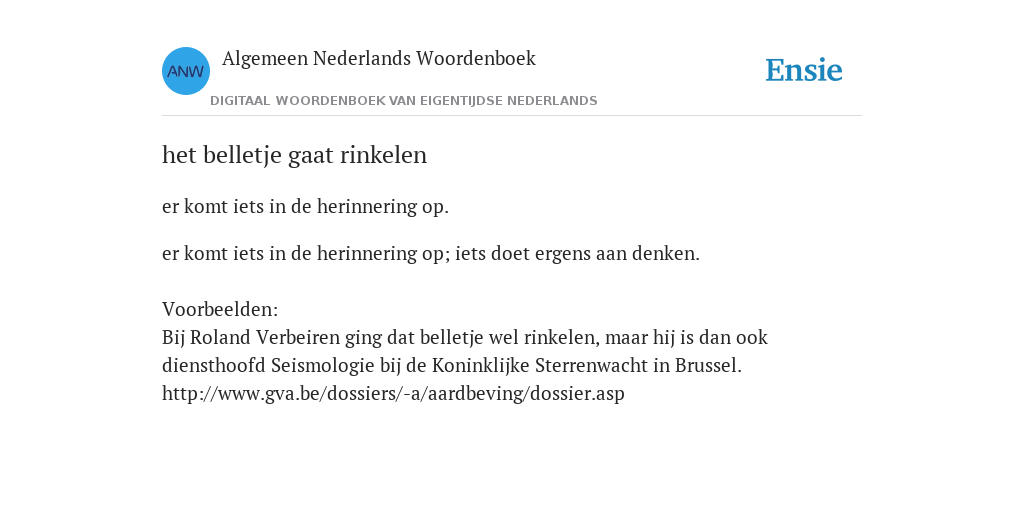 ANW Algemeen Nederlands Woordenboek
DIGITAAL WOORDENBOEK VAN EIGENTIJDSE NEDERLANDS

Ensie

het belletje gaat rinkelen

er komt iets in de herinnering op.

er komt iets in de herinnering op; iets doet ergens aan denken.

Voorbeelden:
Bij Roland Verbeiren ging dat belletje wel rinkelen, maar hij is dan ook diensthoofd Seismologie bij de Koninklijke Sterrenwacht in Brussel.
http://www.gva.be/dossiers/-a/aardbeving/dossier.asp